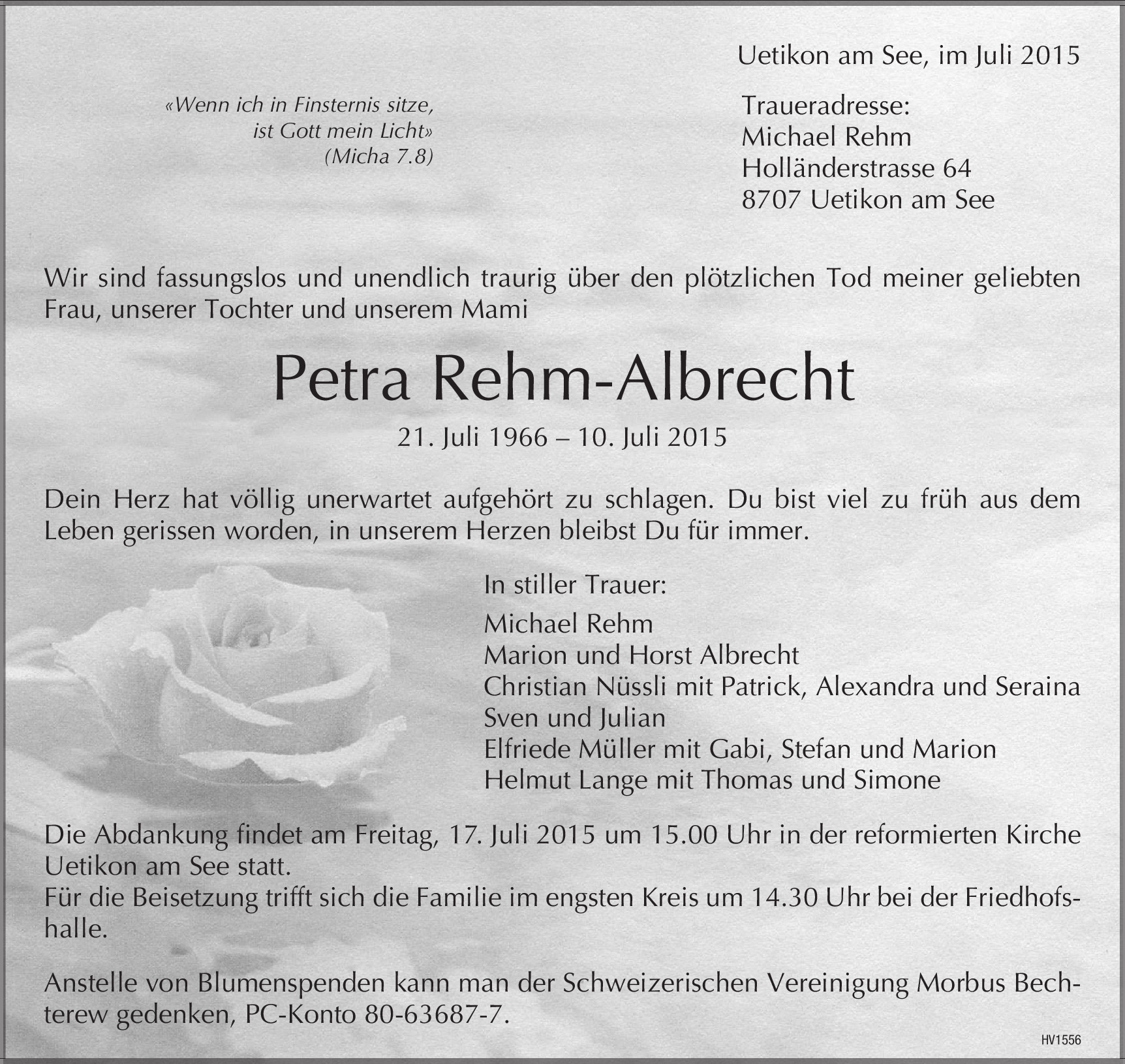 Uetikon am See, im Juli 2015

«Wenn ich in Finsternis sitze,
ist Gott mein Licht»
(Micha 7.8)

Traueradresse:
Michael Rehm
Holländerstrasse 64
8707 Uetikon am See

Wir sind fassungslos und unendlich traurig über den plötzlichen Tod meiner geliebten Frau, unserer Tochter und unserem Mami

Petra Rehm-Albrecht

21. Juli 1966 – 10. Juli 2015

Dein Herz hat völlig unerwartet aufgehört zu schlagen. Du bist viel zu früh aus dem Leben gerissen worden, in unserem Herzen bleibst Du für immer.

In stiller Trauer:

Michael Rehm
Marion und Horst Albrecht
Christian Nüssli mit Patrick, Alexandra und Seraina
Sven und Julian
Elfriede Müller mit Gabi, Stefan und Marion
Helmut Lange mit Thomas und Simone

Die Abdankung findet am Freitag, 17. Juli 2015 um 15.00 Uhr in der reformierten Kirche Uetikon am See statt.
Für die Beisetzung trifft sich die Familie im engsten Kreis um 14.30 Uhr bei der Friedhofshalle.

Anstelle von Blumenspenden kann man der Schweizerischen Vereinigung Morbus Bechterew gedenken, PC-Konto 80-63687-7.

HV1556